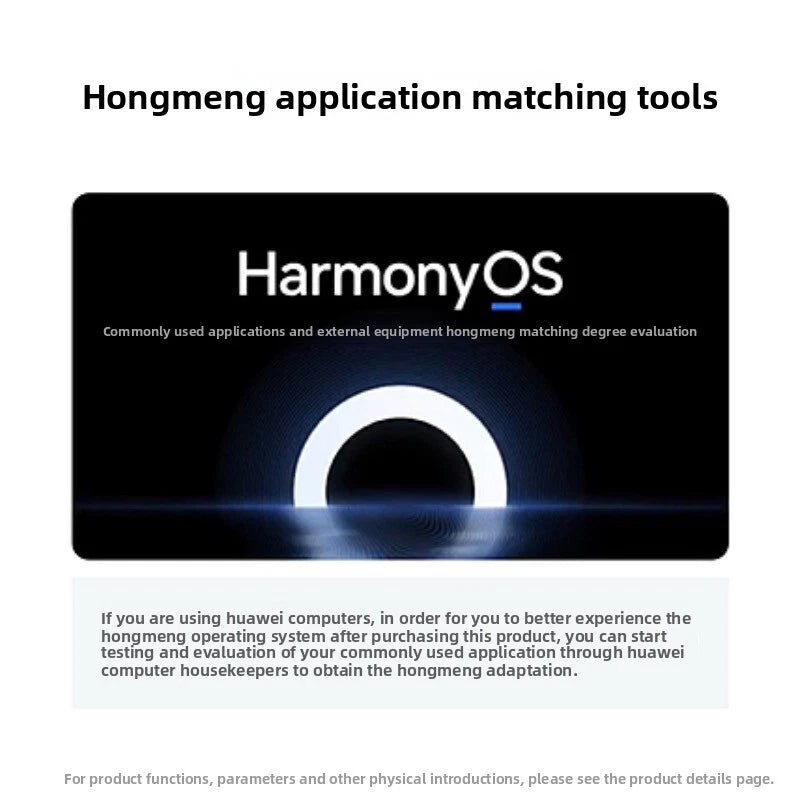 Hongmeng application matching tools

HarmonyOS

Commonly used applications and external equipment hongmeng matching degree evaluation

If you are using huawei computers, in order for you to better experience the hongmeng operating system after purchasing this product, you can start testing and evaluation of your commonly used application through huawei computer housekeepers to obtain the hongmeng adaptation.

For product functions, parameters and other physical introductions, please see the product details page.